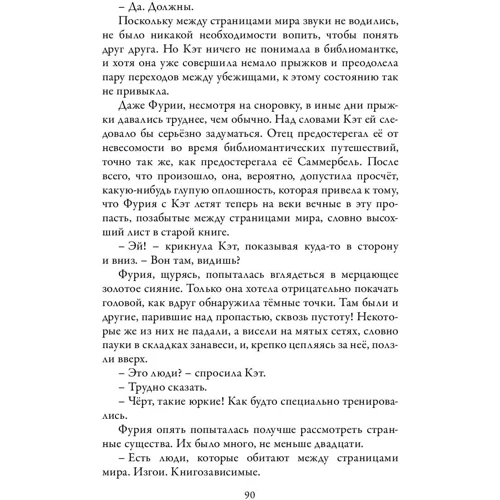 – Да. Должны.

Поскольку между страницами мира звуки не водились, не было никакой необходимости вопить, чтобы понять друг друга. Но Кэт ничего не понимала в библиомантке, и хотя она уже совершила немало прыжков и преодолела пару переходов между убежищами, к этому состоянию так не привыкла.

Даже Фурии, несмотря на сноровку, в иные дни прыжки давались труднее, чем обычно. Над словами Кэт ей следовало бы серьёзно задуматься. Отец предостерегал её от невесомости во время библиомантических путешествий, точно так же, как предостерегала её Саммербель. После всего, что произошло, она, вероятно, допустила просчёт, какую-нибудь глупую оплошность, которая привела к тому, что Фурия с Кэт летят теперь на веки вечные в эту пропасть, позабытые между страницами мира, словно высохший лист в старой книге.

– Эй! – крикнула Кэт, показывая куда-то в сторону и вниз. – Вон там, видишь?

Фурия, щурясь, попыталась вглядеться в мерцающее золотое сияние. Только она хотела отрицательно покачать головой, как вдруг обнаружила тёмные точки. Там были и другие, парившие над пропастью, сквозь пустоту! Некоторые же из них не падали, а висели на мятых сетях, словно пауки в складках занавеси, и, крепко цепляясь за неё, ползли вверх.

– Это люди? – спросила Кэт.

– Трудно сказать.

– Чёрт, такие юркие! Как будто специально тренировались.

Фурия опять попыталась получше рассмотреть странные существа. Их было много, не меньше двадцати.

– Есть люди, которые обитают между страницами мира. Изгои. Книгозависимые.

90